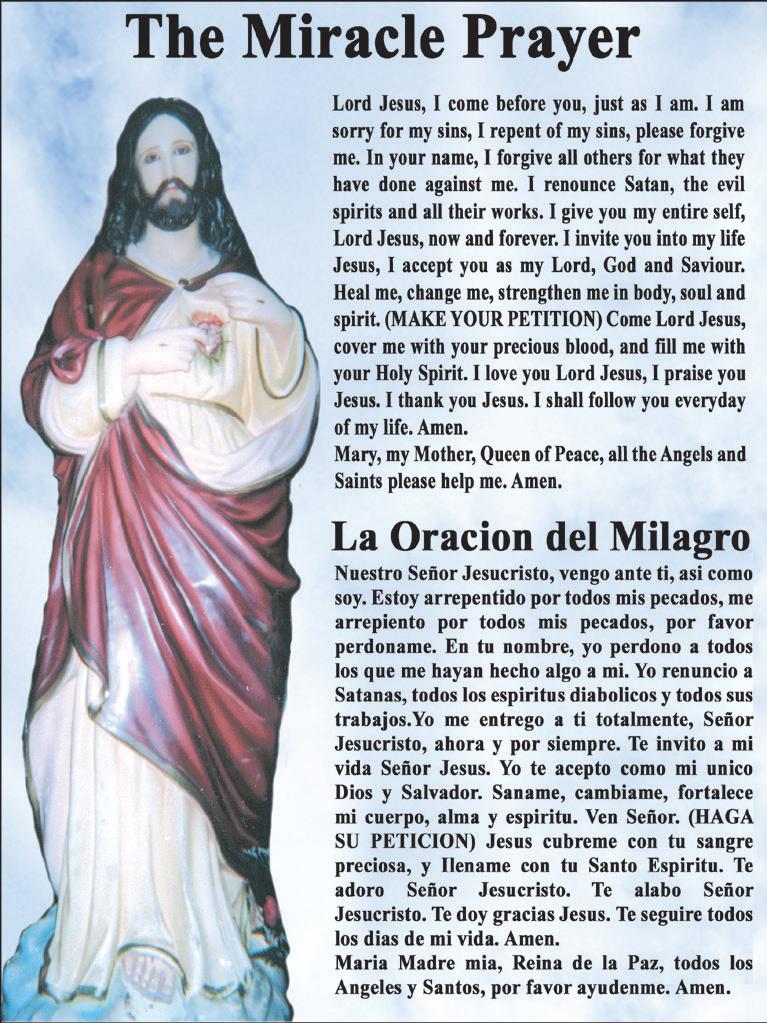 The Miracle Prayer

Lord Jesus, I come before you, just as I am. I am sorry for my sins, I repent of my sins, please forgive me. In your name, I forgive all others for what they have done against me. I renounce Satan, the evil spirits and all their works. I give you my entire self, Lord Jesus, now and forever. I invite you into my life Jesus, I accept you as my Lord, God and Saviour. Heal me, change me, strengthen me in body, soul and spirit. (MAKE YOUR PETITION) Come Lord Jesus, cover me with your precious blood, and fill me with your Holy Spirit. I love you Lord Jesus, I praise you Jesus. I thank you Jesus. I shall follow you everyday of my life. Amen.
Mary, my Mother, Queen of Peace, all the Angels and Saints please help me. Amen.

La Oracion del Milagro

Nuestro Señor Jesucristo, vengo ante ti, asi como soy. Estoy arrepentido por todos mis pecados, me arrepiento por todos mis pecados, por favor perdoname. En tu nombre, yo perdono a todos los que me hayan hecho algo a mi. Yo renuncio a Satanas, todos los espiritus diabolicos y todos sus trabajos.Yo me entrego a ti totalmente, Señor Jesucristo, ahora y por siempre. Te invito a mi vida Señor Jesus. Yo te acepto como mi unico Dios y Salvador. Saname, cambiame, fortalece mi cuerpo, alma y espiritu. Ven Señor. (HAGA SU PETICION) Jesus cubreme con tu sangre preciosa, y llename con tu Santo Espiritu. Te adoro Señor Jesucristo. Te alabo Señor Jesucristo. Te doy gracias Jesus. Te seguire todos los dias de mi vida. Amen.
Maria Madre mia, Reina de la Paz, todos los Angeles y Santos, por favor ayudenme. Amen.